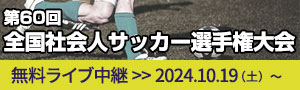 第60回
全国社会人サッカー選手権大会

無料ライブ中継 >> 2024.10.19（土）～